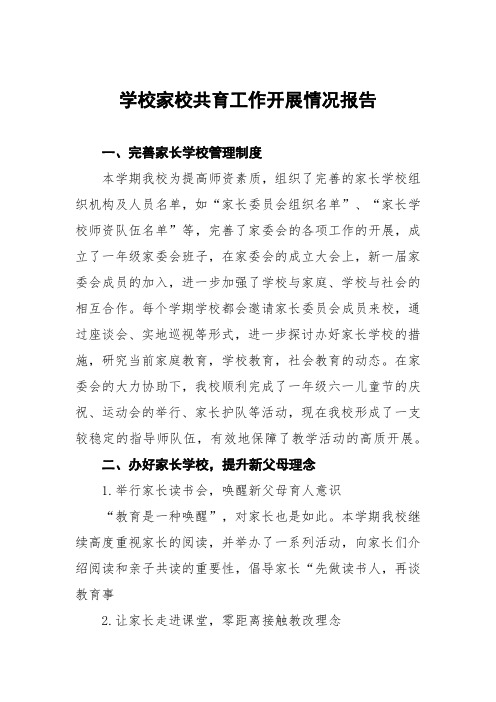 学校家校共育工作开展情况报告

一、完善家长学校管理制度

本学期我校为提高师资素质，组织了完善的家长学校组织机构及人员名单，如“家长委员会组织名单”、“家长学校师资队伍名单”等，完善了家委会的各项工作的开展，成立了一年级家委会班子，在家委会的成立大会上，新一届家委会成员的加入，进一步加强了学校与家庭、学校与社会的相互合作。每个学期学校都会邀请家长委员会成员来校，通过座谈会、实地巡视等形式，进一步探讨办好家长学校的措施，研究当前家庭教育，学校教育，社会教育的动态。在家委会的大力协助下，我校顺利完成了一年级六一儿童节的庆祝、运动会的举行、家长护队等活动，现在我校形成了一支较稳定的指导师队伍，有效地保障了教学活动的高质开展。

二、办好家长学校，提升新父母理念

1.举行家长读书会，唤醒新父母育人意识

“教育是一种唤醒”，对家长也是如此。本学期我校继续高度重视家长的阅读，并举办了一系列活动，向家长们介绍阅读和亲子共读的重要性，倡导家长“先做读书人，再谈教育事

2.让家长走进课堂，零距离接触教改理念